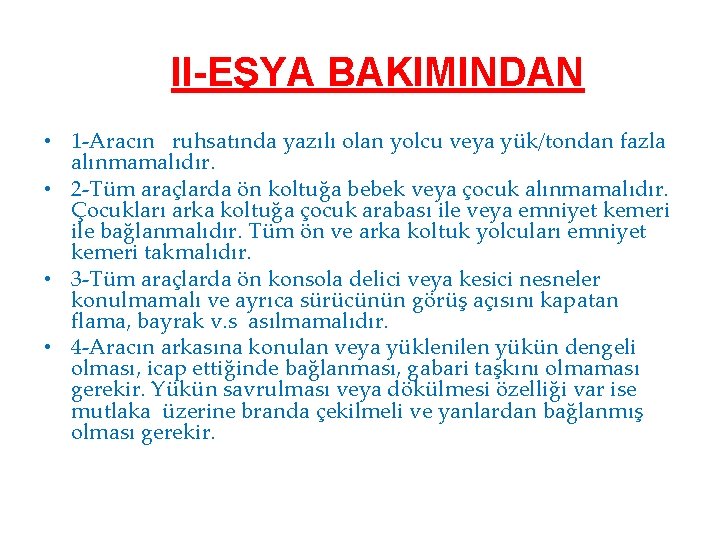 II-EŞYA BAKIMINDAN

• 1-Aracın ruhsatında yazılı olan yolcu veya yük/tondan fazla alınmamalıdır.
• 2-Tüm araçlarda ön koltuğa bebek veya çocuk alınmamalıdır. Çocukları arka koltuğa çocuk arabası ile veya emniyet kemeri ile bağlanmalıdır. Tüm ön ve arka koltuk yolcuları emniyet kemeri takmalıdır.
• 3-Tüm araçlarda ön konsola delici veya kesici nesneler konulmamalı ve ayrıca sürücünün görüş açısını kapatan flama, bayrak v.s asılmamalıdır.
• 4-Aracın arkasına konulan veya yüklenilen yükün dengeli olması, icap ettiğinde bağlanması, gabari taşkını olmaması gerekir. Yükün savrulması veya dökülmesi özelliği var ise mutlaka üzerine branda çekilmeli ve yanlardan bağlanmış olması gerekir.